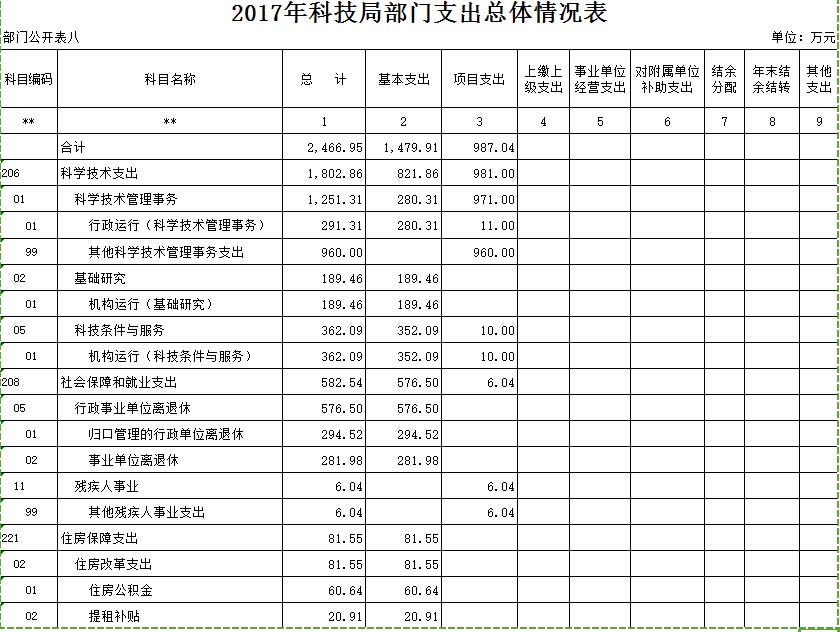 2017年科技局部门支出总体情况表

部门公开表八

单位：万元

| 科目编码 | 科目名称 | 总　计 | 基本支出 | 项目支出 | 上缴上级支出 | 事业单位经营支出 | 对附属单位补助支出 | 结余分配 | 年末结余结转 | 其他支出 |
|---|---|---|---|---|---|---|---|---|---|---|
| ** | ** | 1 | 2 | 3 | 4 | 5 | 6 | 7 | 8 | 9 |
| | 合计 | 2,466.95 | 1,479.91 | 987.04 | | | | | | |
| 206 | 科学技术支出 | 1,802.86 | 821.86 | 981.00 | | | | | | |
| 01 | 科学技术管理事务 | 1,251.31 | 280.31 | 971.00 | | | | | | |
| 01 | 行政运行（科学技术管理事务） | 291.31 | 280.31 | 11.00 | | | | | | |
| 99 | 其他科学技术管理事务支出 | 960.00 | | 960.00 | | | | | | |
| 02 | 基础研究 | 189.46 | 189.46 | | | | | | | |
| 01 | 机构运行（基础研究） | 189.46 | 189.46 | | | | | | | |
| 05 | 科技条件与服务 | 362.09 | 352.09 | 10.00 | | | | | | |
| 01 | 机构运行（科技条件与服务） | 362.09 | 352.09 | 10.00 | | | | | | |
| 208 | 社会保障和就业支出 | 582.54 | 576.50 | 6.04 | | | | | | |
| 05 | 行政事业单位离退休 | 576.50 | 576.50 | | | | | | | |
| 01 | 归口管理的行政单位离退休 | 294.52 | 294.52 | | | | | | | |
| 02 | 事业单位离退休 | 281.98 | 281.98 | | | | | | | |
| 11 | 残疾人事业 | 6.04 | | 6.04 | | | | | | |
| 99 | 其他残疾人事业支出 | 6.04 | | 6.04 | | | | | | |
| 221 | 住房保障支出 | 81.55 | 81.55 | | | | | | | |
| 02 | 住房改革支出 | 81.55 | 81.55 | | | | | | | |
| 01 | 住房公积金 | 60.64 | 60.64 | | | | | | | |
| 02 | 提租补贴 | 20.91 | 20.91 | | | | | | | |